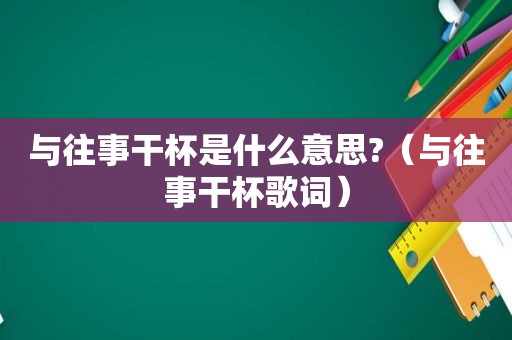 与往事干杯是什么意思?（与往事干杯歌词）